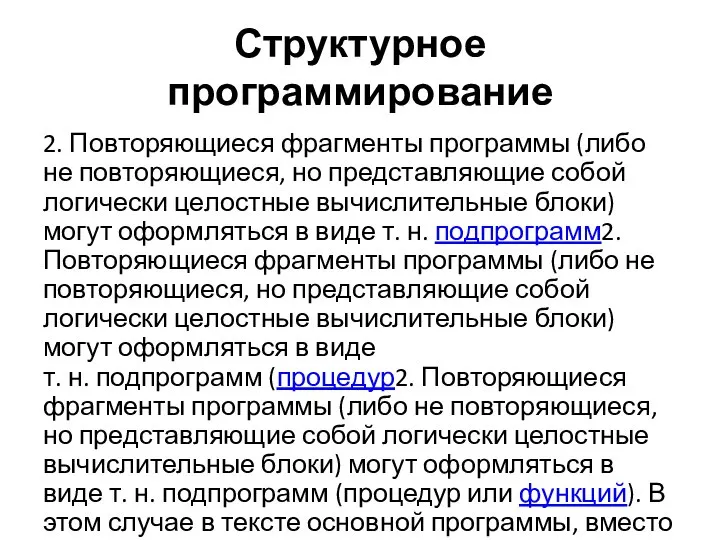 Структурное программирование

2. Повторяющиеся фрагменты программы (либо не повторяющиеся, но представляющие собой логически целостные вычислительные блоки) могут оформляться в виде т. н. подпрограмм2. Повторяющиеся фрагменты программы (либо не повторяющиеся, но представляющие собой логически целостные вычислительные блоки) могут оформляться в виде
т. н. подпрограмм (процедур2. Повторяющиеся фрагменты программы (либо не повторяющиеся, но представляющие собой логически целостные вычислительные блоки) могут оформляться в виде т. н. подпрограмм (процедур или функций). В этом случае в тексте основной программы, вместо